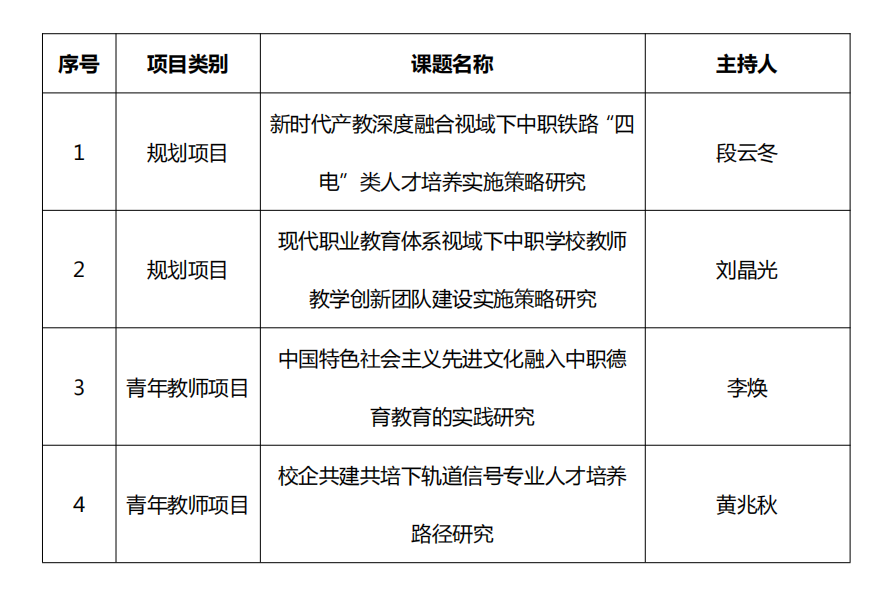 | 序号 | 项目类别 | 课题名称 | 主持人 |
|---|---|---|---|
| 1 | 规划项目 | 新时代产教深度融合视域下中职铁路“四电”类人才培养实施策略研究 | 段云冬 |
| 2 | 规划项目 | 现代职业教育体系视域下中职学校教师教学创新团队建设实施策略研究 | 刘晶光 |
| 3 | 青年教师项目 | 中国特色社会主义先进文化融入中职德育教育的实践研究 | 李焕 |
| 4 | 青年教师项目 | 校企共建共培下轨道信号专业人才培养路径研究 | 黄兆秋 |